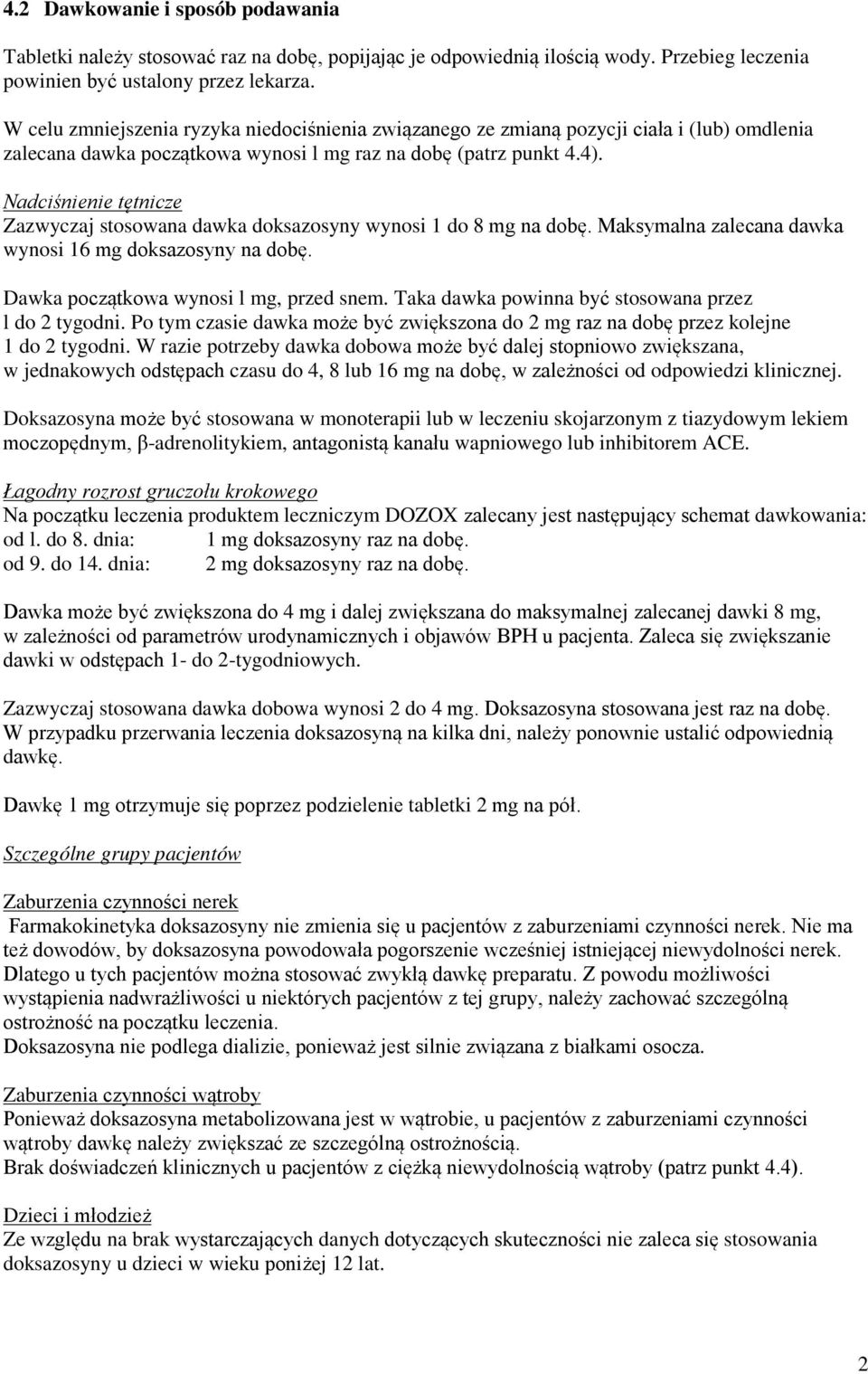 4.2 Dawkowanie i sposób podawania

Tabletki należy stosować raz na dobę, popijając je odpowiednią ilością wody. Przebieg leczenia powinien być ustalony przez lekarza.

W celu zmniejszenia ryzyka niedociśnienia związanego ze zmianą pozycji ciała i (lub) omdlenia zalecana dawka początkowa wynosi l mg raz na dobę (patrz punkt 4.4).

Nadciśnienie tętnicze
Zazwyczaj stosowana dawka doksazosyny wynosi 1 do 8 mg na dobę. Maksymalna zalecana dawka wynosi 16 mg doksazosyny na dobę.

Dawka początkowa wynosi l mg, przed snem. Taka dawka powinna być stosowana przez l do 2 tygodni. Po tym czasie dawka może być zwiększona do 2 mg raz na dobę przez kolejne 1 do 2 tygodni. W razie potrzeby dawka dobowa może być dalej stopniowo zwiększana, w jednakowych odstępach czasu do 4, 8 lub 16 mg na dobę, w zależności od odpowiedzi klinicznej.

Doksazosyna może być stosowana w monoterapii lub w leczeniu skojarzonym z tiazydowym lekiem moczopędnym, β-adrenolitykiem, antagonistą kanału wapniowego lub inhibitorem ACE.

Łagodny rozrost gruczołu krokowego
Na początku leczenia produktem leczniczym DOZOX zalecany jest następujący schemat dawkowania:
od l. do 8. dnia: 1 mg doksazosyny raz na dobę.
od 9. do 14. dnia: 2 mg doksazosyny raz na dobę.

Dawka może być zwiększona do 4 mg i dalej zwiększana do maksymalnej zalecanej dawki 8 mg, w zależności od parametrów urodynamicznych i objawów BPH u pacjenta. Zaleca się zwiększanie dawki w odstępach 1- do 2-tygodniowych.

Zazwyczaj stosowana dawka dobowa wynosi 2 do 4 mg. Doksazosyna stosowana jest raz na dobę. W przypadku przerwania leczenia doksazosyną na kilka dni, należy ponownie ustalić odpowiednią dawkę.

Dawkę 1 mg otrzymuje się poprzez podzielenie tabletki 2 mg na pół.

Szczególne grupy pacjentów

Zaburzenia czynności nerek
Farmakokinetyka doksazosyny nie zmienia się u pacjentów z zaburzeniami czynności nerek. Nie ma też dowodów, by doksazosyna powodowała pogorszenie wcześniej istniejącej niewydolności nerek. Dlatego u tych pacjentów można stosować zwykłą dawkę preparatu. Z powodu możliwości wystąpienia nadwrażliwości u niektórych pacjentów z tej grupy, należy zachować szczególną ostrożność na początku leczenia.
Doksazosyna nie podlega dializie, ponieważ jest silnie związana z białkami osocza.

Zaburzenia czynności wątroby
Ponieważ doksazosyna metabolizowana jest w wątrobie, u pacjentów z zaburzeniami czynności wątroby dawkę należy zwiększać ze szczególną ostrożnością.
Brak doświadczeń klinicznych u pacjentów z ciężką niewydolnością wątroby (patrz punkt 4.4).

Dzieci i młodzież
Ze względu na brak wystarczających danych dotyczących skuteczności nie zaleca się stosowania doksazosyny u dzieci w wieku poniżej 12 lat.

2